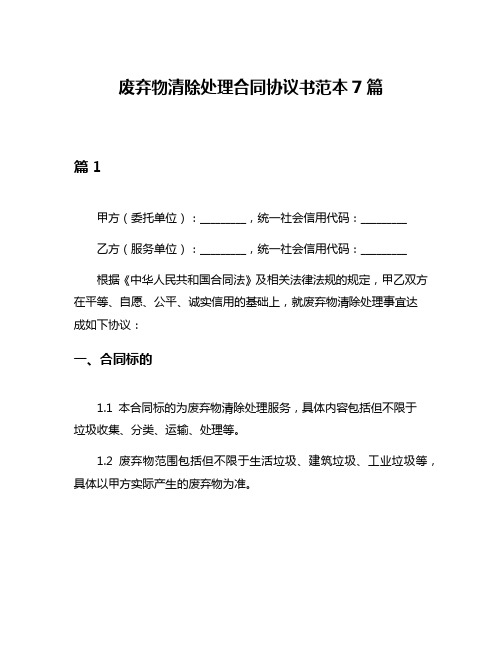 废弃物清除处理合同协议书范本 7 篇

篇 1

甲方（委托单位）：________，统一社会信用代码：________

乙方（服务单位）：________，统一社会信用代码：________

根据《中华人民共和国合同法》及相关法律法规的规定，甲乙双方在平等、自愿、公平、诚实信用的基础上，就废弃物清除处理事宜达成如下协议：

一、合同标的

1.1 本合同标的为废弃物清除处理服务，具体内容包括但不限于垃圾收集、分类、运输、处理等。

1.2 废弃物范围包括但不限于生活垃圾、建筑垃圾、工业垃圾等，具体以甲方实际产生的废弃物为准。